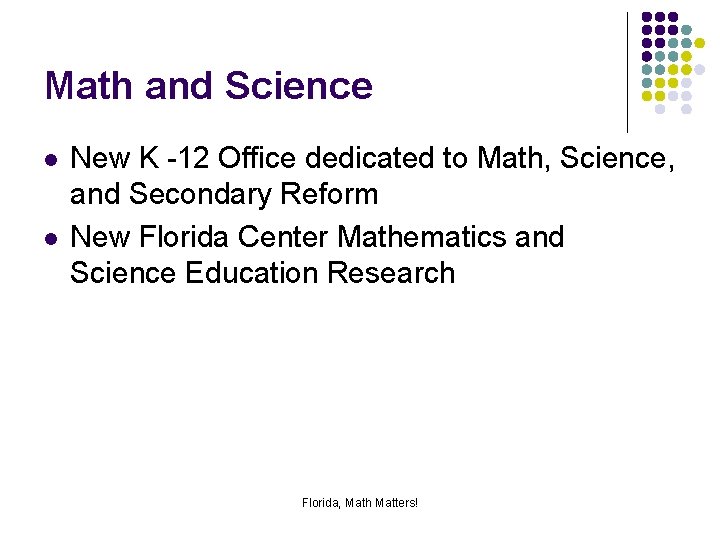 Math and Science

• New K -12 Office dedicated to Math, Science, and Secondary Reform
• New Florida Center Mathematics and Science Education Research

Florida, Math Matters!